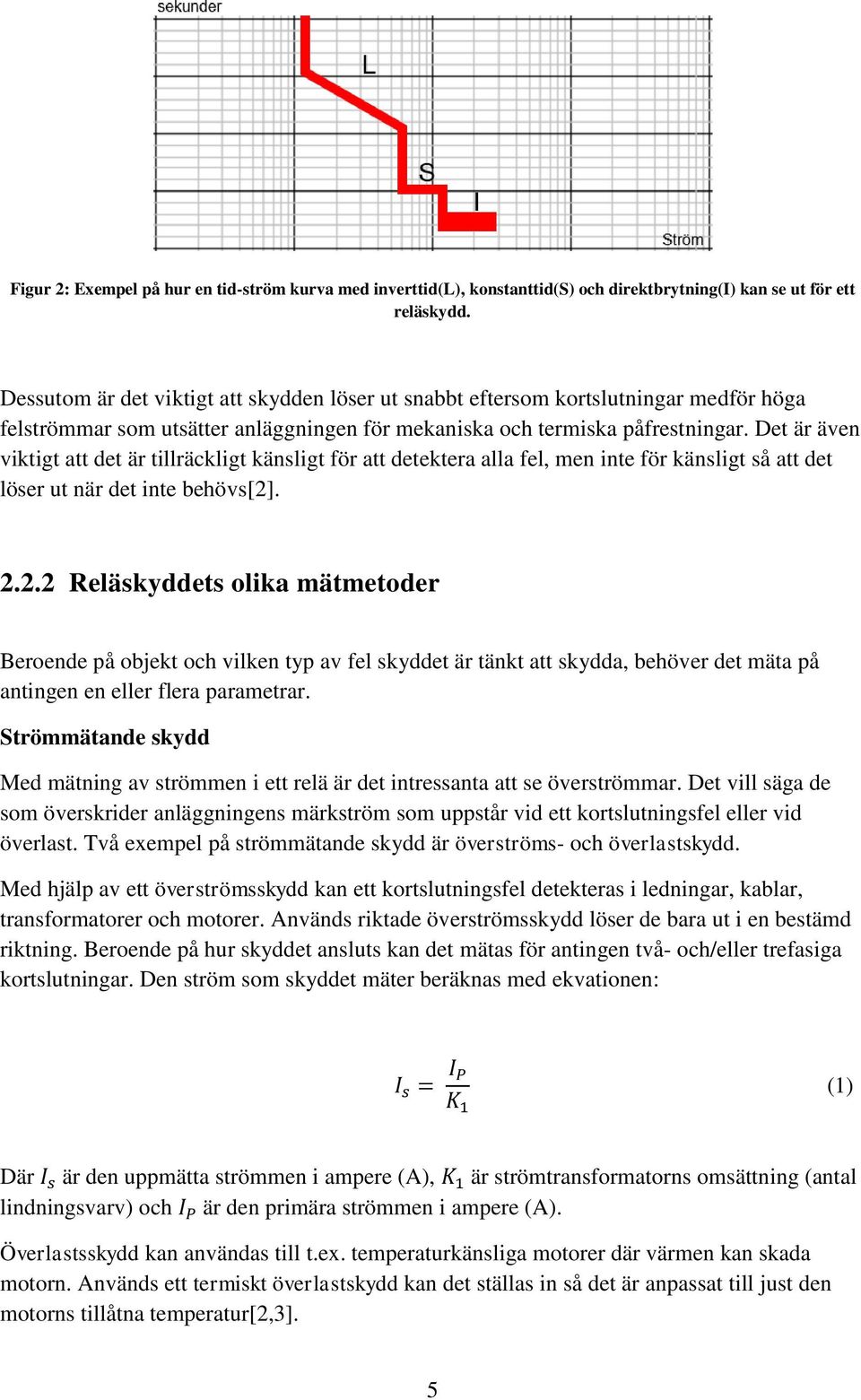 sekunder

L

S

I

Ström

Figur 2: Exempel på hur en tid-ström kurva med inverttid(L), konstanttid(S) och direktbrytning(I) kan se ut för ett reläskydd.

Dessutom är det viktigt att skydden löser ut snabbt eftersom kortslutningar medför höga felströmmar som utsätter anläggningen för mekaniska och termiska påfrestningar. Det är även viktigt att det är tillräckligt känsligt för att detektera alla fel, men inte för känsligt så att det löser ut när det inte behövs[2].

2.2.2 Reläskyddets olika mätmetoder

Beroende på objekt och vilken typ av fel skyddet är tänkt att skydda, behöver det mäta på antingen en eller flera parametrar.

Strömmätande skydd

Med mätning av strömmen i ett relä är det intressanta att se överströmmar. Det vill säga de som överskrider anläggningens märkström som uppstår vid ett kortslutningsfel eller vid överlast. Två exempel på strömmätande skydd är överströms- och överlastskydd.

Med hjälp av ett överströmsskydd kan ett kortslutningsfel detekteras i ledningar, kablar, transformatorer och motorer. Används riktade överströmsskydd löser de bara ut i en bestämd riktning. Beroende på hur skyddet ansluts kan det mätas för antingen två- och/eller trefasiga kortslutningar. Den ström som skyddet mäter beräknas med ekvationen:

$I_s = \frac{I_P}{K_1}$ (1)

Där $I_s$ är den uppmätta strömmen i ampere (A), $K_1$ är strömtransformatorns omsättning (antal lindningsvarv) och $I_P$ är den primära strömmen i ampere (A).

Överlastsskydd kan användas till t.ex. temperaturkänsliga motorer där värmen kan skada motorn. Används ett termiskt överlastskydd kan det ställas in så det är anpassat till just den motorns tillåtna temperatur[2,3].

5